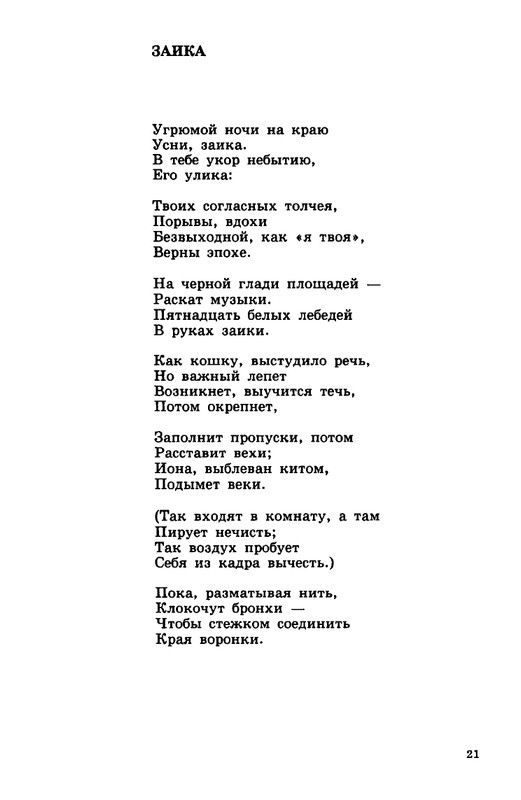 ЗАИКА

Угрюмой ночи на краю
Усни, заика.
В тебе укор небытию,
Его улика:

Твоих согласных толчея,
Порывы, вдохи
Безвыходной, как «я твоя»,
Верны эпохе.

На черной глади площадей —
Раскат музыки.
Пятнадцать белых лебедей
В руках заики.

Как кошку, выстудило речь,
Но важный лепет
Возникнет, выучится течь,
Потом окрепнет,

Заполнит пропуски, потом
Расставит вехи;
Иона, выблеван китом,
Подымет веки.

(Так входят в комнату, а там
Пирует нечисть;
Так воздух пробует
Себя из кадра вычесть.)

Пока, разматывая нить,
Клокочут бронхи —
Чтобы стежком соединить
Края воронки.

21